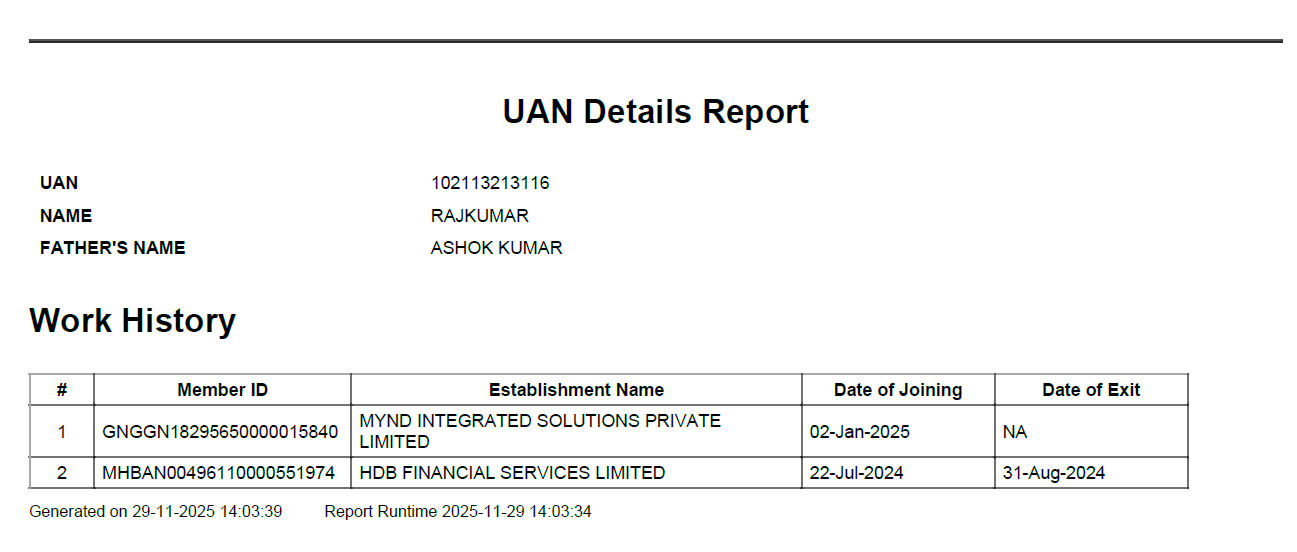 UAN Details Report

UAN 102113213116
NAME RAJKUMAR
FATHER'S NAME ASHOK KUMAR

Work History

| # | Member ID | Establishment Name | Date of Joining | Date of Exit |
|---|---|---|---|---|
| 1 | GNGGN18295650000015840 | MYND INTEGRATED SOLUTIONS PRIVATE LIMITED | 02-Jan-2025 | NA |
| 2 | MHBAN00496110000551974 | HDB FINANCIAL SERVICES LIMITED | 22-Jul-2024 | 31-Aug-2024 |

Generated on 29-11-2025 14:03:39 Report Runtime 2025-11-29 14:03:34